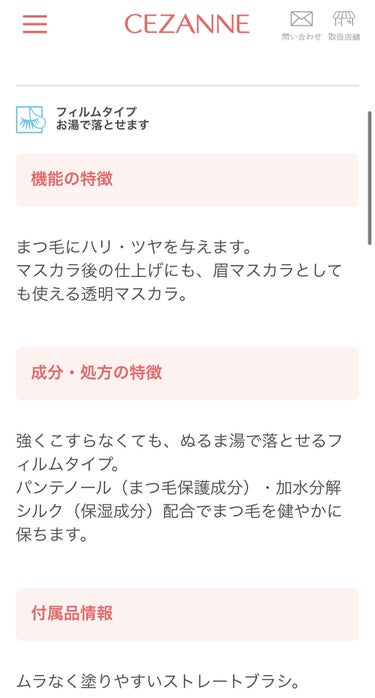 CEZANNE

問い合わせ

取扱店舗

フィルムタイプ
お湯で落とせます

機能の特徴

まつ毛にハリ・ツヤを与えます。
マスカラ後の仕上げにも、眉マスカラとしても使える透明マスカラ。

成分・処方の特徴

強くこすらなくても、ぬるま湯で落とせるフィルムタイプ。
パンテノール（まつ毛保護成分）・加水分解シルク（保湿成分）配合でまつ毛を健やかに保ちます。

付属品情報

ムラなく塗りやすいストレートブラシ。